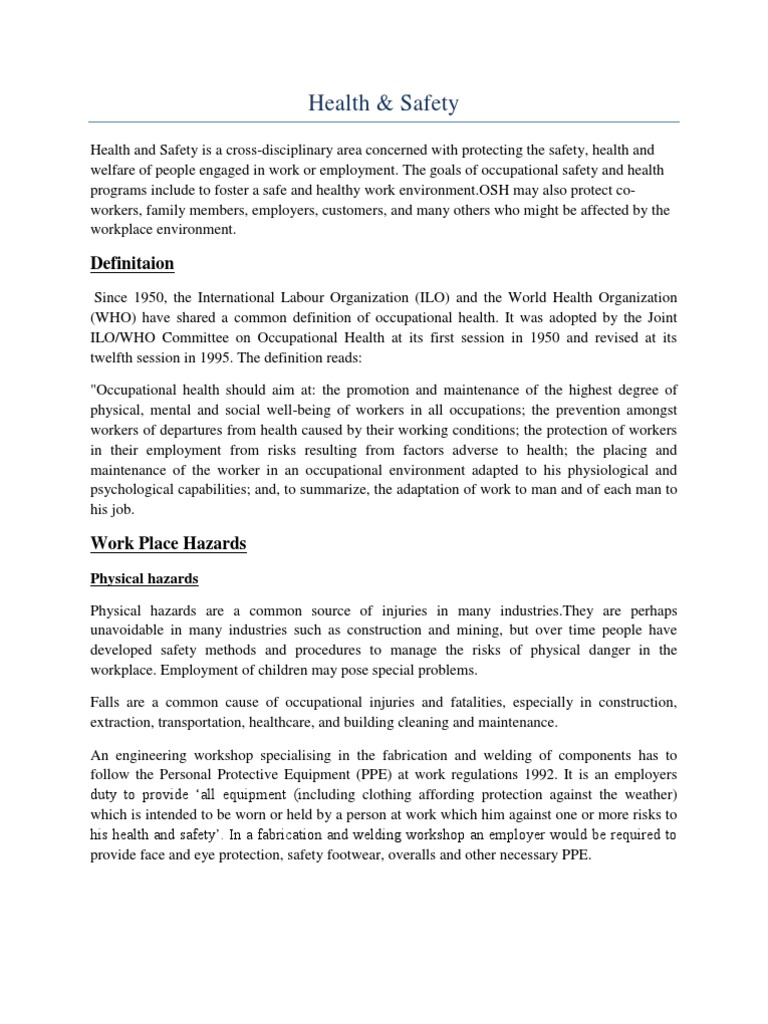 Health & Safety

Health and Safety is a cross-disciplinary area concerned with protecting the safety, health and welfare of people engaged in work or employment. The goals of occupational safety and health programs include to foster a safe and healthy work environment.OSH may also protect co-workers, family members, employers, customers, and many others who might be affected by the workplace environment.

Definitaion

Since 1950, the International Labour Organization (ILO) and the World Health Organization (WHO) have shared a common definition of occupational health. It was adopted by the Joint ILO/WHO Committee on Occupational Health at its first session in 1950 and revised at its twelfth session in 1995. The definition reads:

"Occupational health should aim at: the promotion and maintenance of the highest degree of physical, mental and social well-being of workers in all occupations; the prevention amongst workers of departures from health caused by their working conditions; the protection of workers in their employment from risks resulting from factors adverse to health; the placing and maintenance of the worker in an occupational environment adapted to his physiological and psychological capabilities; and, to summarize, the adaptation of work to man and of each man to his job.

Work Place Hazards

Physical hazards

Physical hazards are a common source of injuries in many industries.They are perhaps unavoidable in many industries such as construction and mining, but over time people have developed safety methods and procedures to manage the risks of physical danger in the workplace. Employment of children may pose special problems.

Falls are a common cause of occupational injuries and fatalities, especially in construction, extraction, transportation, healthcare, and building cleaning and maintenance.

An engineering workshop specialising in the fabrication and welding of components has to follow the Personal Protective Equipment (PPE) at work regulations 1992. It is an employers duty to provide 'all equipment (including clothing affording protection against the weather) which is intended to be worn or held by a person at work which him against one or more risks to his health and safety'. In a fabrication and welding workshop an employer would be required to provide face and eye protection, safety footwear, overalls and other necessary PPE.